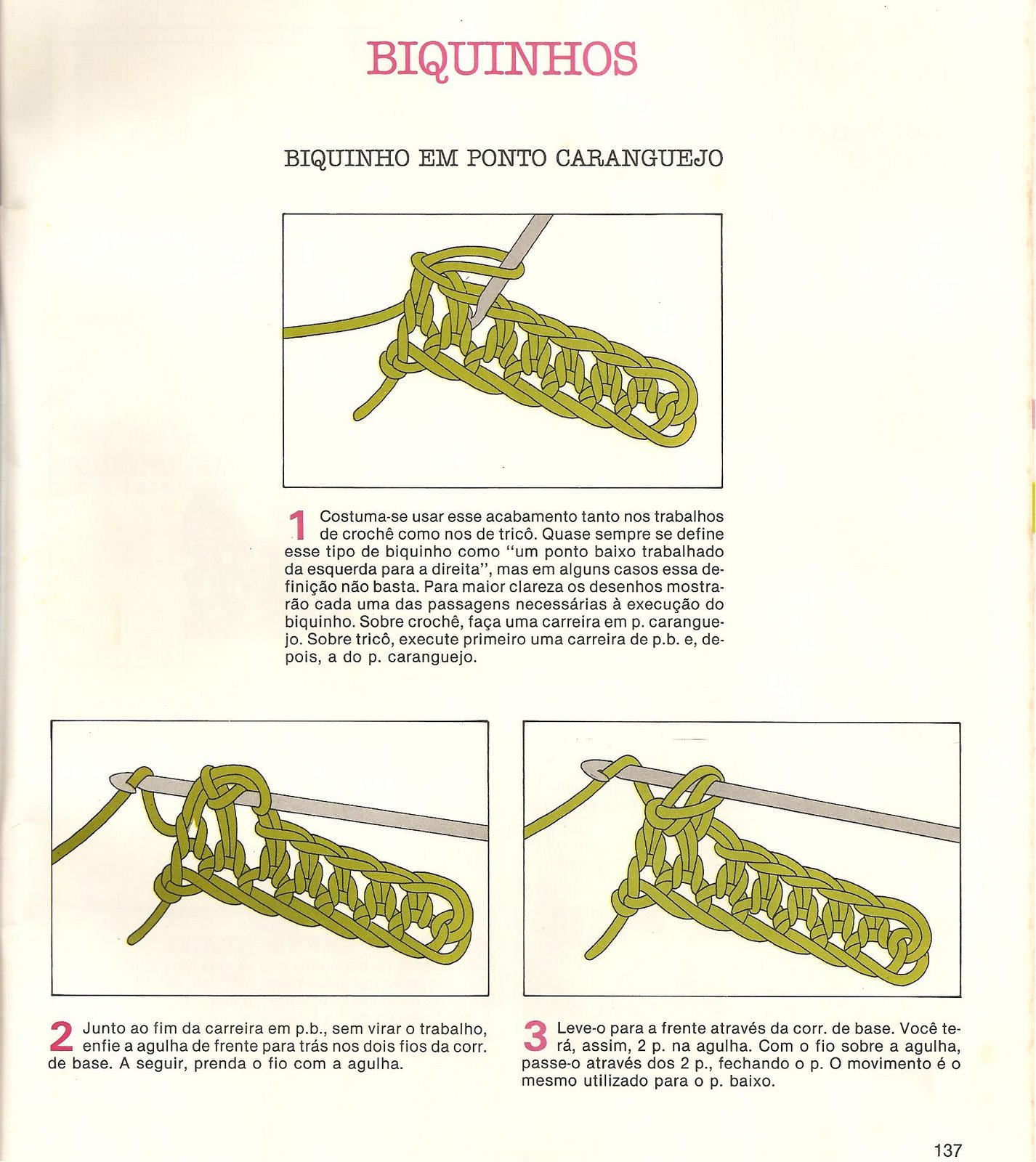 BIQUINHOS

BIQUINHO EM PONTO CARANGUEJO

1 Costuma-se usar esse acabamento tanto nos trabalhos de crochê como nos de tricô. Quase sempre se define esse tipo de biquinho como "um ponto baixo trabalhado da esquerda para a direita", mas em alguns casos essa definição não basta. Para maior clareza os desenhos mostrarão cada uma das passagens necessárias à execução do biquinho. Sobre crochê, faça uma carreira em p. caranguejo. Sobre tricô, execute primeiro uma carreira de p.b. e, depois, a do p. caranguejo.

2 Junto ao fim da carreira em p.b., sem virar o trabalho, enfie a agulha de frente para trás nos dois fios da corr. de base. A seguir, prenda o fio com a agulha.

3 Leve-o para a frente através da corr. de base. Você terá, assim, 2 p. na agulha. Com o fio sobre a agulha, passe-o através dos 2 p., fechando o p. O movimento é o mesmo utilizado para o p. baixo.

137